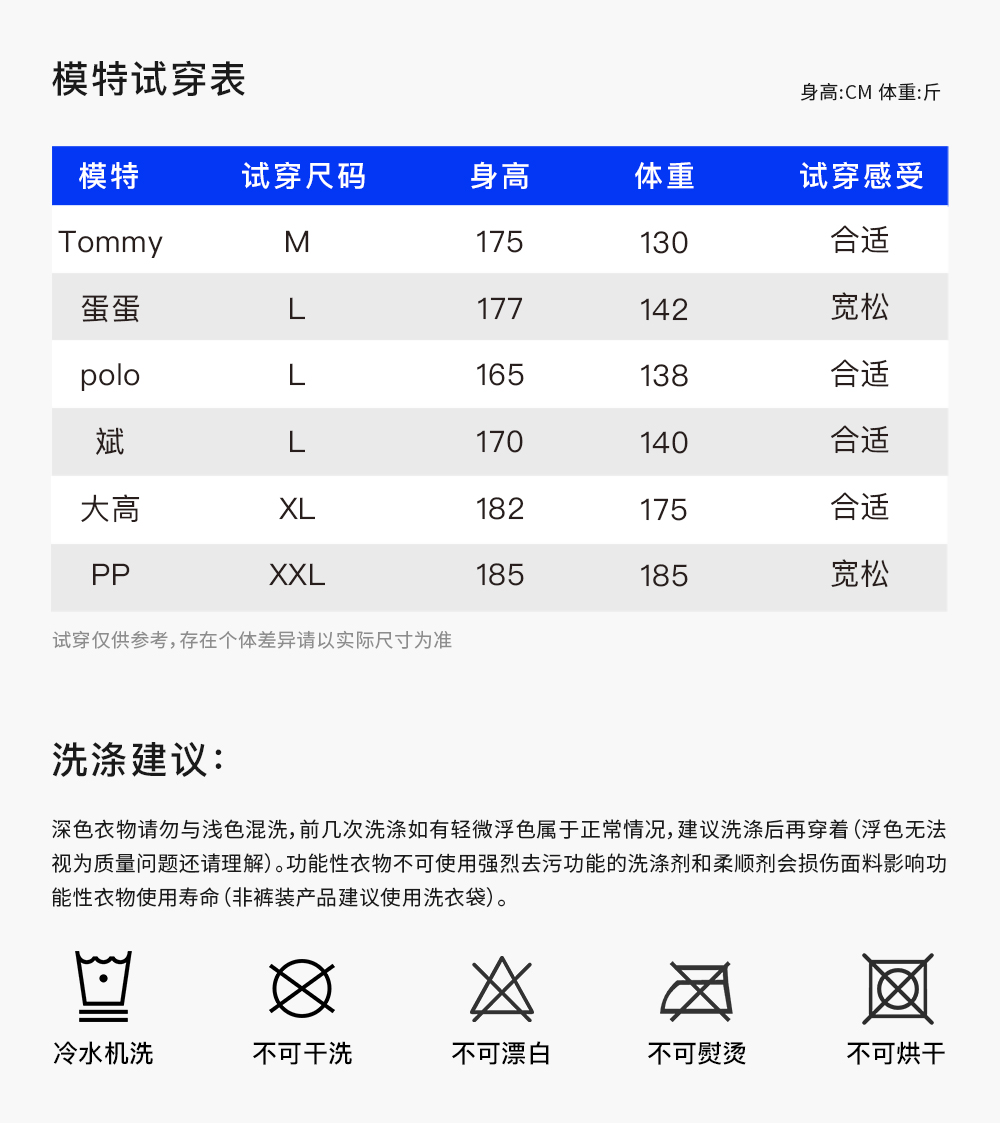 模特试穿表

身高:CM 体重:斤

| 模特 | 试穿尺码 | 身高 | 体重 | 试穿感受 |
|---|---|---|---|---|
| Tommy | M | 175 | 130 | 合适 |
| 蛋蛋 | L | 177 | 142 | 宽松 |
| polo | L | 165 | 138 | 合适 |
| 斌 | L | 170 | 140 | 合适 |
| 大高 | XL | 182 | 175 | 合适 |
| PP | XXL | 185 | 185 | 宽松 |

试穿仅供参考,存在个体差异请以实际尺寸为准

洗涤建议:

深色衣物请勿与浅色混洗,前几次洗涤如有轻微浮色属于正常情况,建议洗涤后再穿着(浮色无法视为质量问题还请理解)。功能性衣物不可使用强烈去污功能的洗涤剂和柔顺剂会损伤面料影响功能性衣物使用寿命(非裤装产品建议使用洗衣袋)。

冷水机洗 不可干洗 不可漂白 不可熨烫 不可烘干